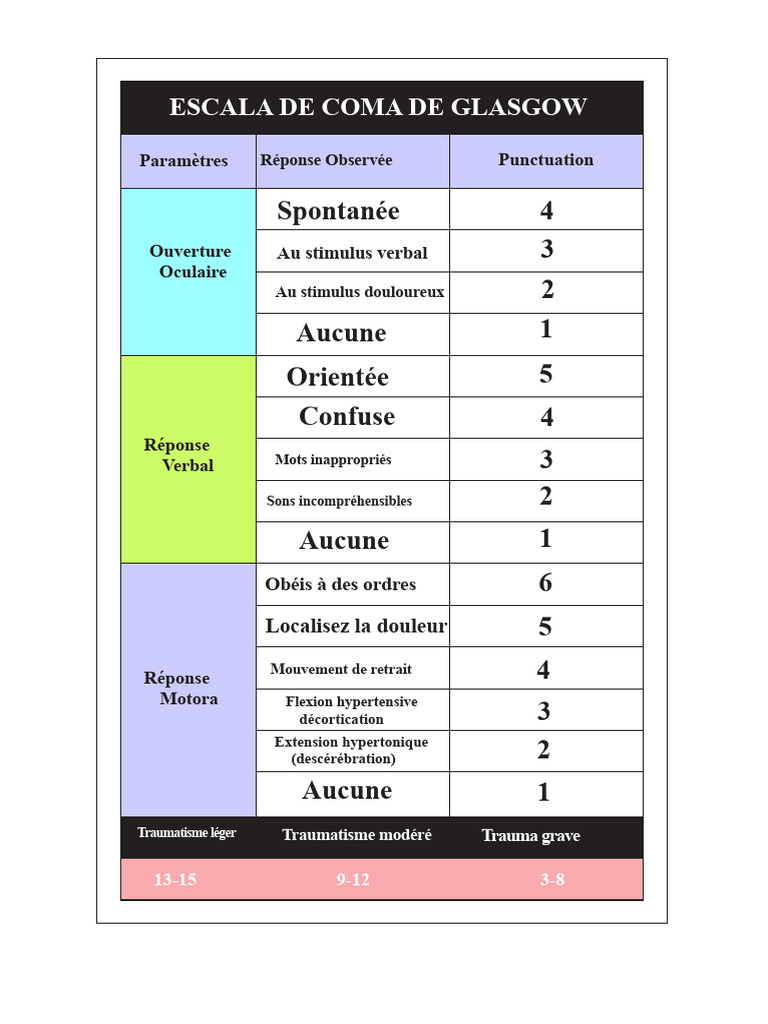 ESCALA DE COMA DE GLASGOW

| Paramètres | Réponse Observée | Punctuation |
|---|---|---|
| Ouverture Oculaire | Spontanée | 4 |
| | Au stimulus verbal | 3 |
| | Au stimulus douloureux | 2 |
| | Aucune | 1 |
| Réponse Verbal | Orientée | 5 |
| | Confuse | 4 |
| | Mots inappropriés | 3 |
| | Sons incompréhensibles | 2 |
| | Aucune | 1 |
| Réponse Motora | Obéis à des ordres | 6 |
| | Localisez la douleur | 5 |
| | Mouvement de retrait | 4 |
| | Flexion hypertensive décortication | 3 |
| | Extension hypertonique (descérébration) | 2 |
| | Aucune | 1 |
| Traumatisme léger | Traumatisme modéré | Trauma grave |
| 13-15 | 9-12 | 3-8 |